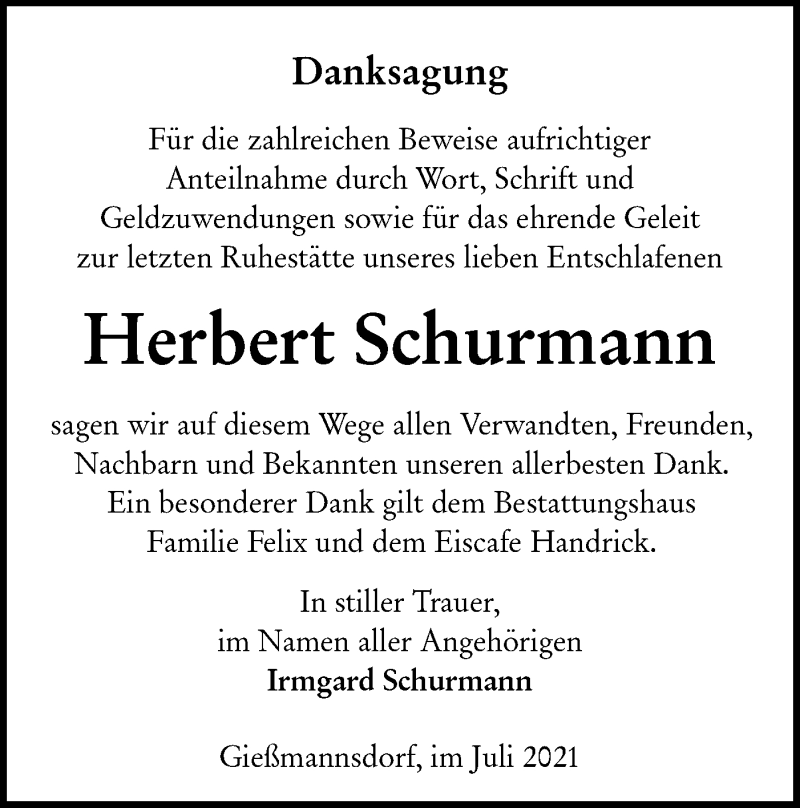 Danksagung

Für die zahlreichen Beweise aufrichtiger Anteilnahme durch Wort, Schrift und Geldzuwendungen sowie für das ehrende Geleit zur letzten Ruhestätte unseres lieben Entschlafenen

Herbert Schurmann

sagen wir auf diesem Wege allen Verwandten, Freunden, Nachbarn und Bekannten unseren allerbesten Dank. Ein besonderer Dank gilt dem Bestattungshaus Familie Felix und dem Eiscafe Handrick.

In stiller Trauer,
im Namen aller Angehörigen
Irmgard Schurmann

Gießmannsdorf, im Juli 2021